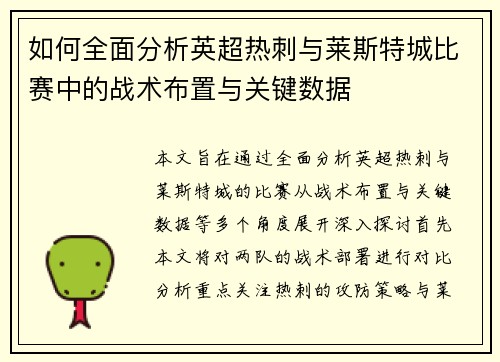 如何全面分析英超热刺与莱斯特城比赛中的战术布置与关键数据

本文旨在通过全面分析英超热刺与莱斯特城的比赛从战术布置与关键数据等多个角度展开深入探讨首先本文将对两队的战术部署进行对比分析重点关注热刺的攻防策略与莱